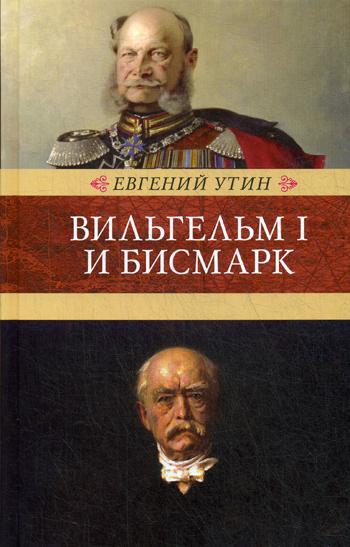 ЕВГЕНИЙ УТИН

ВИЛЬГЕЛЬМ I
И БИСМАРК